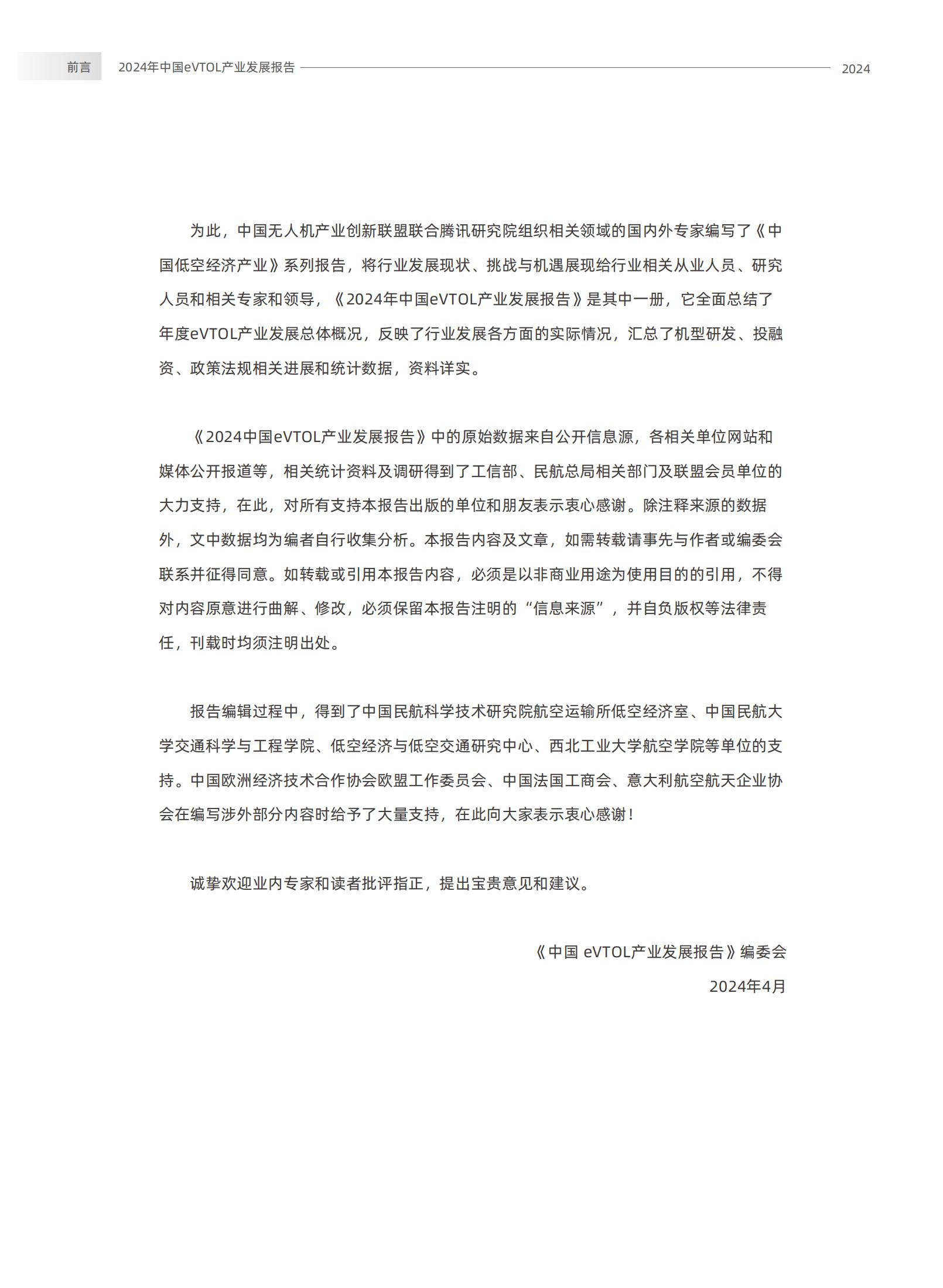 前言 2024年中国eVTOL产业发展报告 2024

为此，中国无人机产业创新联盟联合腾讯研究院组织相关领域的国内外专家编写了《中国低空经济产业》系列报告，将行业发展现状、挑战与机遇展现给行业相关从业人员、研究人员和相关专家和领导，《2024年中国eVTOL产业发展报告》是其中一册，它全面总结了年度eVTOL产业发展总体概况，反映了行业发展各方面的实际情况，汇总了机型研发、投融资、政策法规相关进展和统计数据，资料详实。

《2024中国eVTOL产业发展报告》中的原始数据来自公开信息源，各相关单位网站和媒体公开报道等，相关统计资料及调研得到了工信部、民航总局相关部门及联盟会员单位的大力支持，在此，对所有支持本报告出版的单位和朋友表示衷心感谢。除注释来源的数据外，文中数据均为编者自行收集分析。本报告内容及文章，如需转载请事先与作者或编委会联系并征得同意。如转载或引用本报告内容，必须是以非商业用途为使用目的的引用，不得对内容原意进行曲解、修改，必须保留本报告注明的“信息来源”，并自负版权等法律责任，刊载时均须注明出处。

报告编辑过程中，得到了中国民航科学技术研究院航空运输所低空经济室、中国民航大学交通科学与工程学院、低空经济与低空交通研究中心、西北工业大学航空学院等单位的支持。中国欧洲经济技术合作协会欧盟工作委员会、中国法国工商会、意大利航空航天企业协会在编写涉外部分内容时给予了大量支持，在此向大家表示衷心感谢！

诚挚欢迎业内专家和读者批评指正，提出宝贵意见和建议。

《中国 eVTOL产业发展报告》编委会

2024年4月